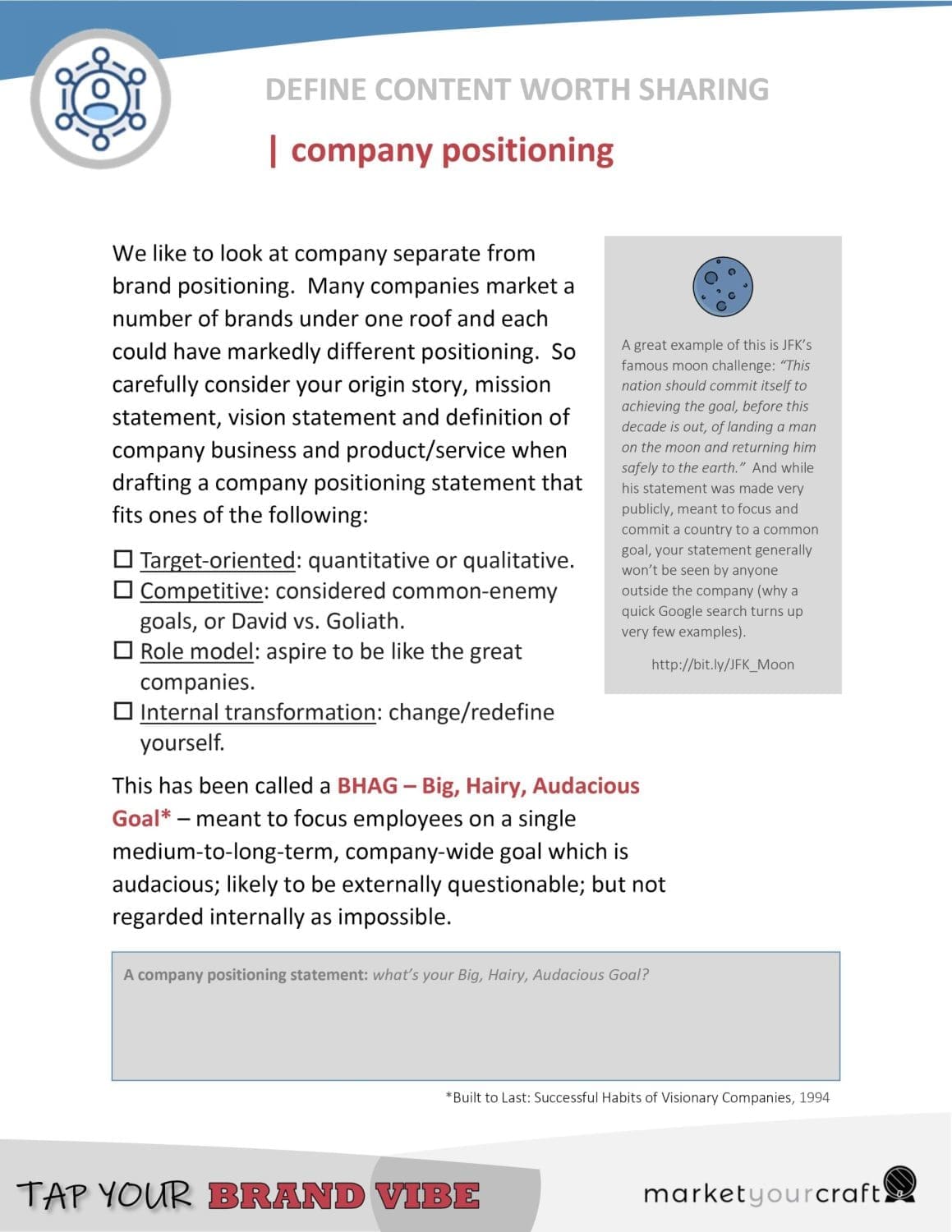 DEFINE CONTENT WORTH SHARING

| company positioning

We like to look at company separate from brand positioning. Many companies market a number of brands under one roof and each could have markedly different positioning. So carefully consider your origin story, mission statement, vision statement and definition of company business and product/service when drafting a company positioning statement that fits ones of the following:

☐ Target-oriented: quantitative or qualitative.
☐ Competitive: considered common-enemy goals, or David vs. Goliath.
☐ Role model: aspire to be like the great companies.
☐ Internal transformation: change/redefine yourself.

This has been called a BHAG – Big, Hairy, Audacious Goal* – meant to focus employees on a single medium-to-long-term, company-wide goal which is audacious; likely to be externally questionable; but not regarded internally as impossible.

A great example of this is JFK's famous moon challenge: "This nation should commit itself to achieving the goal, before this decade is out, of landing a man on the moon and returning him safely to the earth." And while his statement was made very publicly, meant to focus and commit a country to a common goal, your statement generally won't be seen by anyone outside the company (why a quick Google search turns up very few examples).

http://bit.ly/JFK_Moon

A company positioning statement: what's your Big, Hairy, Audacious Goal?

*Built to Last: Successful Habits of Visionary Companies, 1994

TAP YOUR BRAND VIBE

marketyourcraft